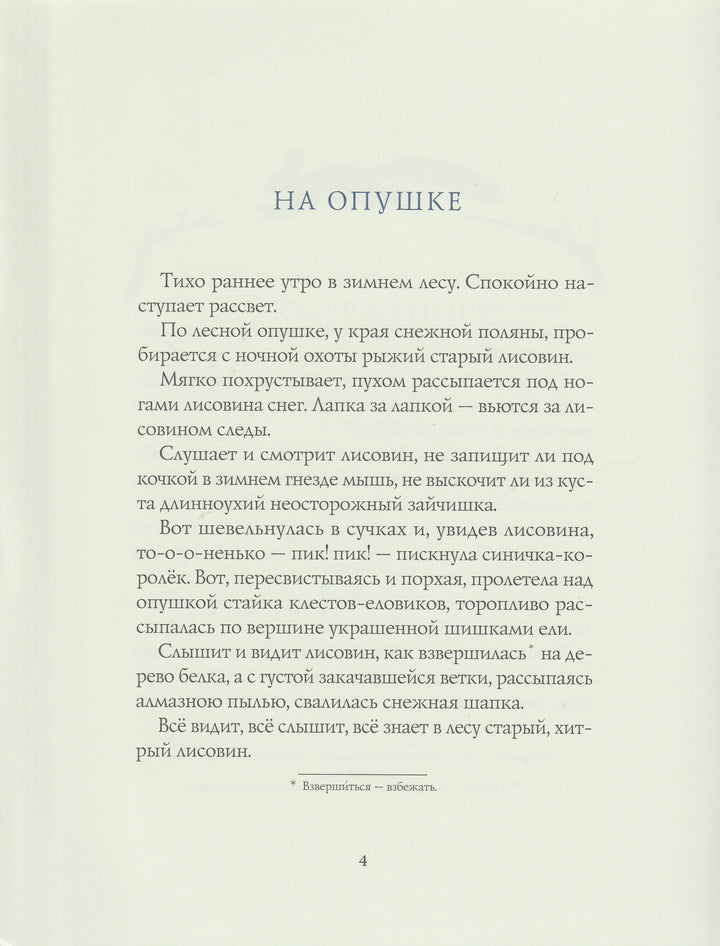 НА ОПУШКЕ

Тихо раннее утро в зимнем лесу. Спокойно наступает рассвет.

По лесной опушке, у края снежной поляны, пробирается с ночной охоты рыжий старый лисовин.

Мягко похрустывает, пухом рассыпается под ногами лисовина снег. Лапка за лапкой — вьются за лисовином следы.

Слушает и смотрит лисовин, не запищит ли под кочкой в зимнем гнезде мышь, не выскочит ли из куста длинноухий неосторожный зайчишка.

Вот шевельнулась в сучках и, увидев лисовина, то-о-о-ненько — пик! пик! — пискнула синичка-королёк. Вот, пересвистываясь и порхая, пролетела над опушкой стайка клестов-еловиков, торопливо рассыпалась по вершине украшенной шишками ели.

Слышит и видит лисовин, как взвершилась* на дерево белка, а с густой закачавшейся ветки, рассыпаясь алмазною пылью, свалилась снежная шапка.

Всё видит, всё слышит, всё знает в лесу старый, хитрый лисовин.

* Взверши́ться — взбежать.

4